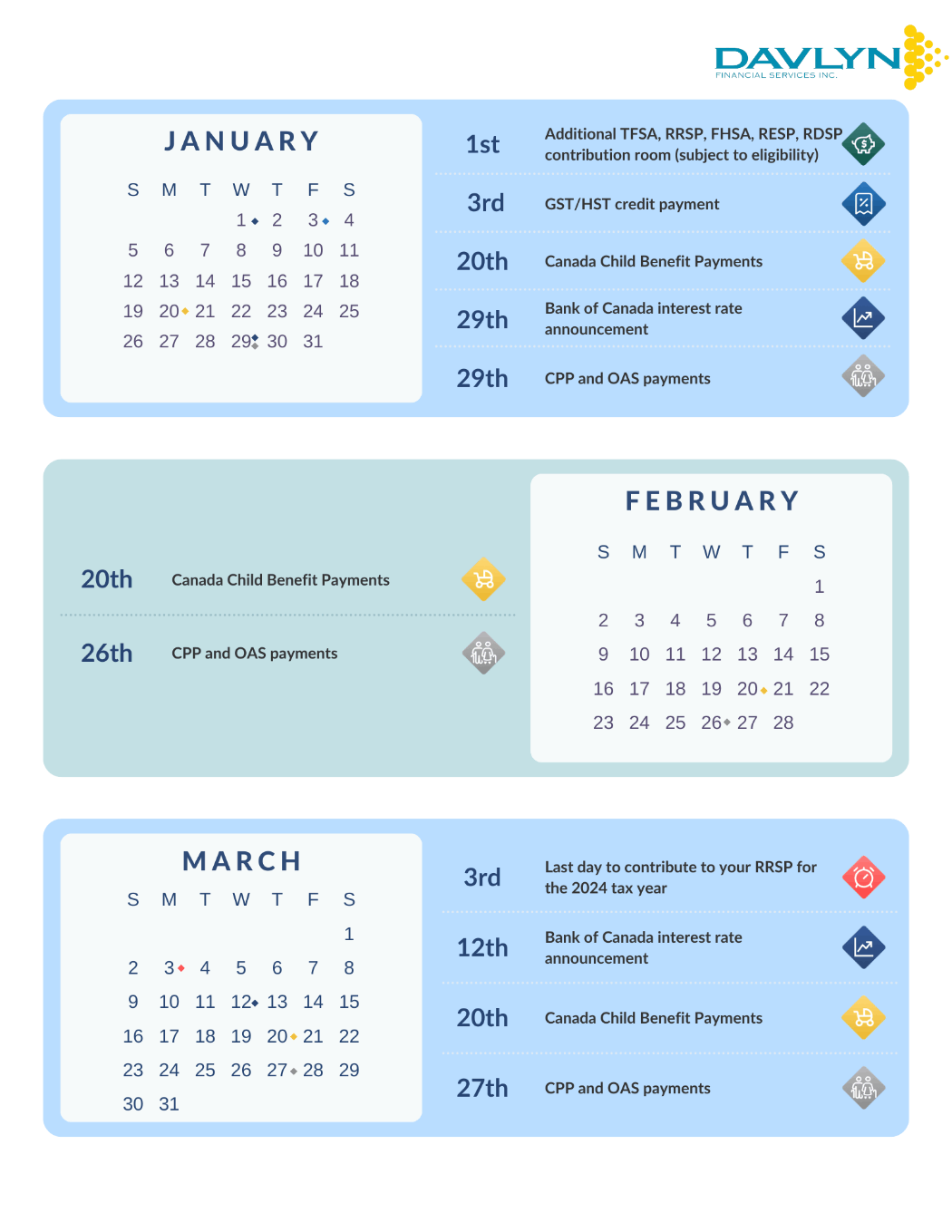 DAVLYN
FINANCIAL SERVICES INC.

JANUARY

| S | M | T | W | T | F | S |
|---|---|---|---|---|---|---|
| | | | 1 | 2 | 3 | 4 |
| 5 | 6 | 7 | 8 | 9 | 10 | 11 |
| 12 | 13 | 14 | 15 | 16 | 17 | 18 |
| 19 | 20 | 21 | 22 | 23 | 24 | 25 |
| 26 | 27 | 28 | 29 | 30 | 31 | |

1st Additional TFSA, RRSP, FHSA, RESP, RDSP contribution room (subject to eligibility)

3rd GST/HST credit payment

20th Canada Child Benefit Payments

29th Bank of Canada interest rate announcement

29th CPP and OAS payments

20th Canada Child Benefit Payments

26th CPP and OAS payments

FEBRUARY

| S | M | T | W | T | F | S |
|---|---|---|---|---|---|---|
| | | | | | | 1 |
| 2 | 3 | 4 | 5 | 6 | 7 | 8 |
| 9 | 10 | 11 | 12 | 13 | 14 | 15 |
| 16 | 17 | 18 | 19 | 20 | 21 | 22 |
| 23 | 24 | 25 | 26 | 27 | 28 | |

MARCH

| S | M | T | W | T | F | S |
|---|---|---|---|---|---|---|
| | | | | | | 1 |
| 2 | 3 | 4 | 5 | 6 | 7 | 8 |
| 9 | 10 | 11 | 12 | 13 | 14 | 15 |
| 16 | 17 | 18 | 19 | 20 | 21 | 22 |
| 23 | 24 | 25 | 26 | 27 | 28 | 29 |
| 30 | 31 | | | | | |

3rd Last day to contribute to your RRSP for the 2024 tax year

12th Bank of Canada interest rate announcement

20th Canada Child Benefit Payments

27th CPP and OAS payments